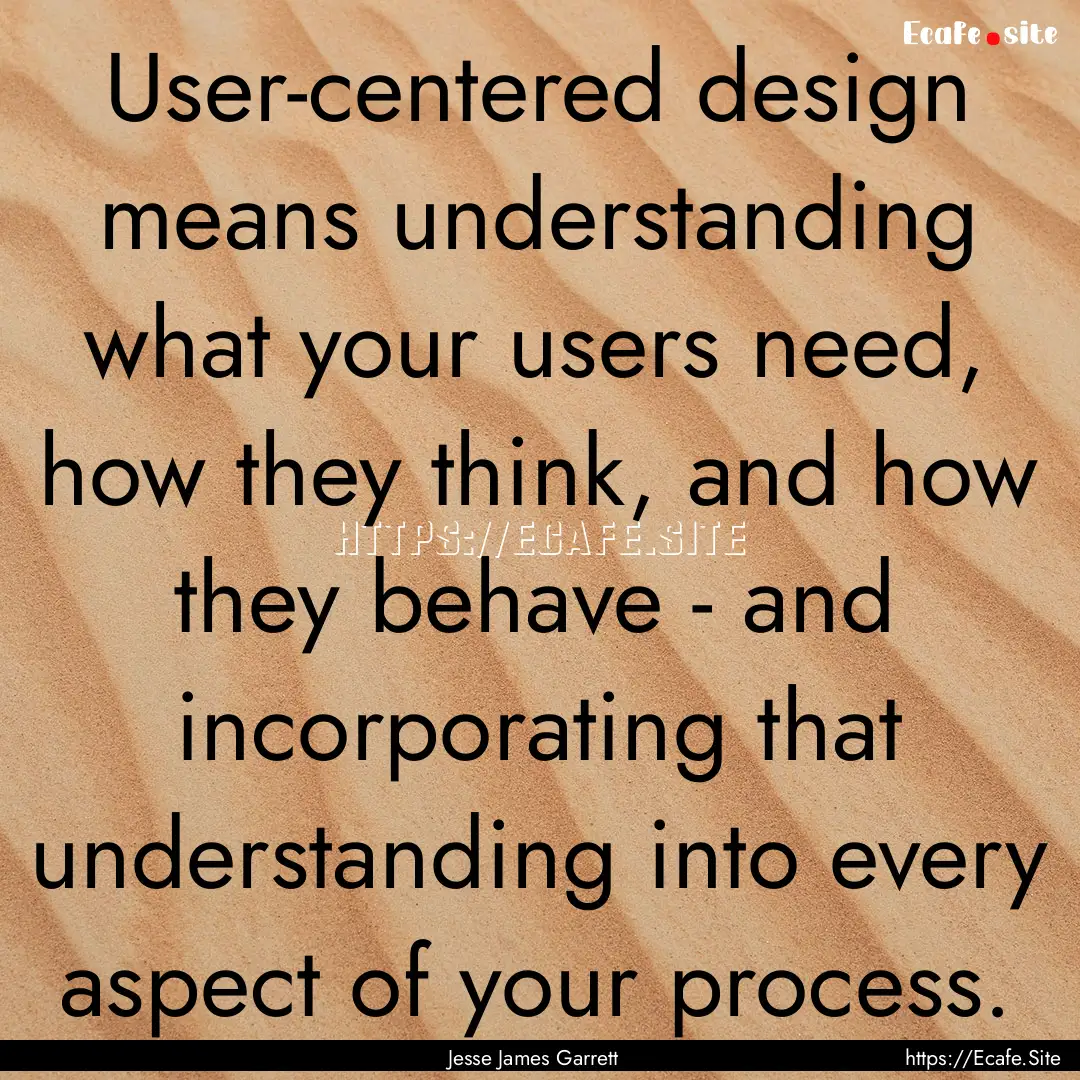 Ecafe.site

User-centered design means understanding what your users need, how they think, and how they behave - and incorporating that understanding into every aspect of your process.

HTTPS://ECAFE.SITE

Jesse James Garrett

https://Ecafe.Site